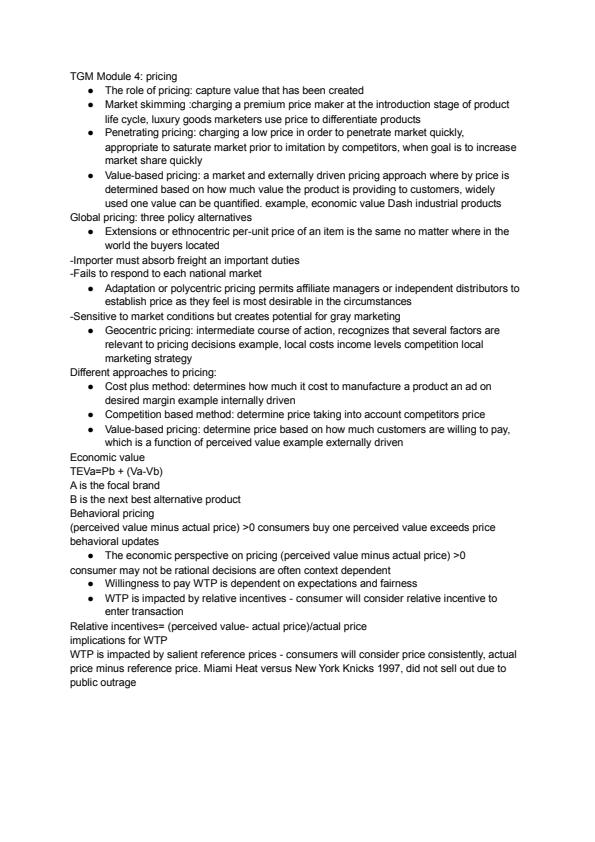 TGM Module 4: pricing

- The role of pricing: capture value that has been created
- Market skimming :charging a premium price maker at the introduction stage of product life cycle, luxury goods marketers use price to differentiate products
- Penetrating pricing: charging a low price in order to penetrate market quickly, appropriate to saturate market prior to imitation by competitors, when goal is to increase market share quickly
- Value-based pricing: a market and externally driven pricing approach where by price is determined based on how much value the product is providing to customers, widely used one value can be quantified. example, economic value Dash industrial products

Global pricing: three policy alternatives

- Extensions or ethnocentric per-unit price of an item is the same no matter where in the world the buyers located

-Importer must absorb freight an important duties
-Fails to respond to each national market

- Adaptation or polycentric pricing permits affiliate managers or independent distributors to establish price as they feel is most desirable in the circumstances

-Sensitive to market conditions but creates potential for gray marketing

- Geocentric pricing: intermediate course of action, recognizes that several factors are relevant to pricing decisions example, local costs income levels competition local marketing strategy

Different approaches to pricing:

- Cost plus method: determines how much it cost to manufacture a product an ad on desired margin example internally driven
- Competition based method: determine price taking into account competitors price
- Value-based pricing: determine price based on how much customers are willing to pay, which is a function of perceived value example externally driven

Economic value
TEVa=Pb + (Va-Vb)
A is the focal brand
B is the next best alternative product
Behavioral pricing
(perceived value minus actual price) >0 consumers buy one perceived value exceeds price
behavioral updates

- The economic perspective on pricing (perceived value minus actual price) >0

consumer may not be rational decisions are often context dependent

- Willingness to pay WTP is dependent on expectations and fairness
- WTP is impacted by relative incentives - consumer will consider relative incentive to enter transaction

Relative incentives= (perceived value- actual price)/actual price
implications for WTP
WTP is impacted by salient reference prices - consumers will consider price consistently, actual price minus reference price. Miami Heat versus New York Knicks 1997, did not sell out due to public outrage